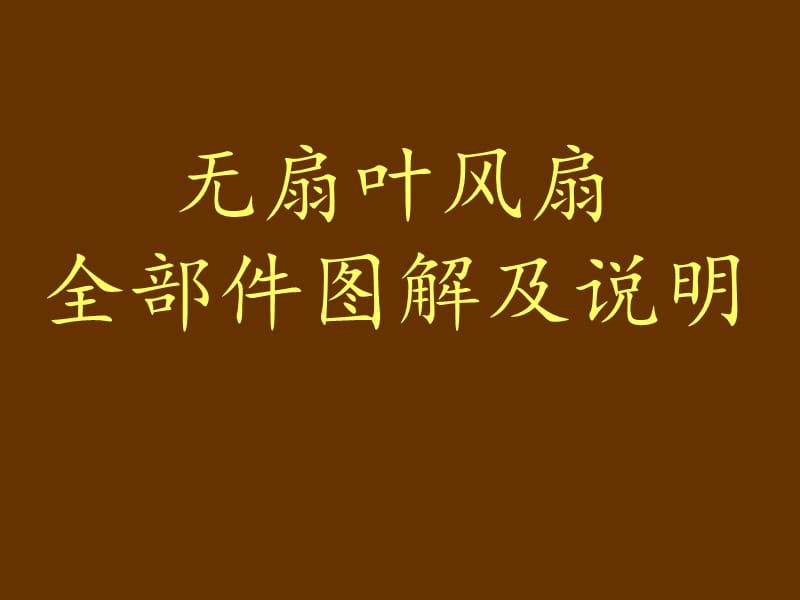 无扇叶风扇
全部件图解及说明